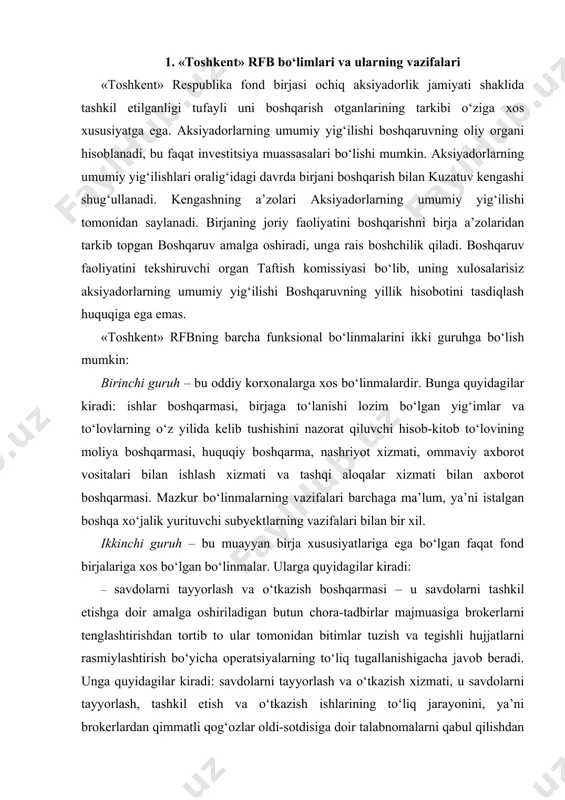 1. «Toshkent» RFB bo‘limlari va ularning vazifalari

«Toshkent» Respublika fond birjasi ochiq aksiyadorlik jamiyati shaklida tashkil etilganligi tufayli uni boshqarish otganlarining tarkibi o‘ziga xos xususiyatga ega. Aksiyadorlarning umumiy yig‘ilishi boshqaruvning oliy organi hisoblanadi, bu faqat investitsiya muassasalari bo‘lishi mumkin. Aksiyadorlarning umumiy yig‘ilishlari oralig‘idagi davrda birjani boshqarish bilan Kuzatuv kengashi shug‘ullanadi. Kengashning a’zolari Aksiyadorlarning umumiy yig‘ilishi tomonidan saylanadi. Birjaning joriy faoliyatini boshqarishni birja a’zolaridan tarkib topgan Boshqaruv amalga oshiradi, unga rais boshchilik qiladi. Boshqaruv faoliyatini tekshiruvchi organ Taftish komissiyasi bo‘lib, uning xulosalarisiz aksiyadorlarning umumiy yig‘ilishi Boshqaruvning yillik hisobotini tasdiqlash huquqiga ega emas.

«Toshkent» RFBning barcha funksional bo‘linmalarini ikki guruhga bo‘lish mumkin:

Birinchi guruh – bu oddiy korxonalarga xos bo‘linmalardir. Bunga quyidagilar kiradi: ishlar boshqarmasi, birjaga to‘lanishi lozim bo‘lgan yig‘imlar va to‘lovlarning o‘z yilida kelib tushishini nazorat qiluvchi hisob-kitob to‘lovining moliya boshqarmasi, huquqiy boshqarma, nashriyot xizmati, ommaviy axborot vositalari bilan ishlash xizmati va tashqi aloqalar xizmati bilan axborot boshqarmasi. Mazkur bo‘linmalarning vazifalari barchaga ma’lum, ya’ni istalgan boshqa xo‘jalik yurituvchi subyektlarning vazifalari bilan bir xil.

Ikkinchi guruh – bu muayyan birja xususiyatlariga ega bo‘lgan faqat fond birjalariga xos bo‘lgan bo‘linmalar. Ularga quyidagilar kiradi:

– savdolarni tayyorlash va o‘tkazish boshqarmasi – u savdolarni tashkil etishga doir amalga oshiriladigan butun chora-tadbirlar majmuasiga brokerlarni tenglashtirishdan tortib to ular tomonidan bitimlar tuzish va tegishli hujjatlarni rasmiylashtirish bo‘yicha operatsiyalarning to‘liq tugallanishigacha javob beradi. Unga quyidagilar kiradi: savdolarni tayyorlash va o‘tkazish xizmati, u savdolarni tayyorlash, tashkil etish va o‘tkazish ishlarining to‘liq jarayonini, ya’ni brokerlardan qimmatli qog‘ozlar oldi-sotdisiga doir talabnomalarni qabul qilishdan